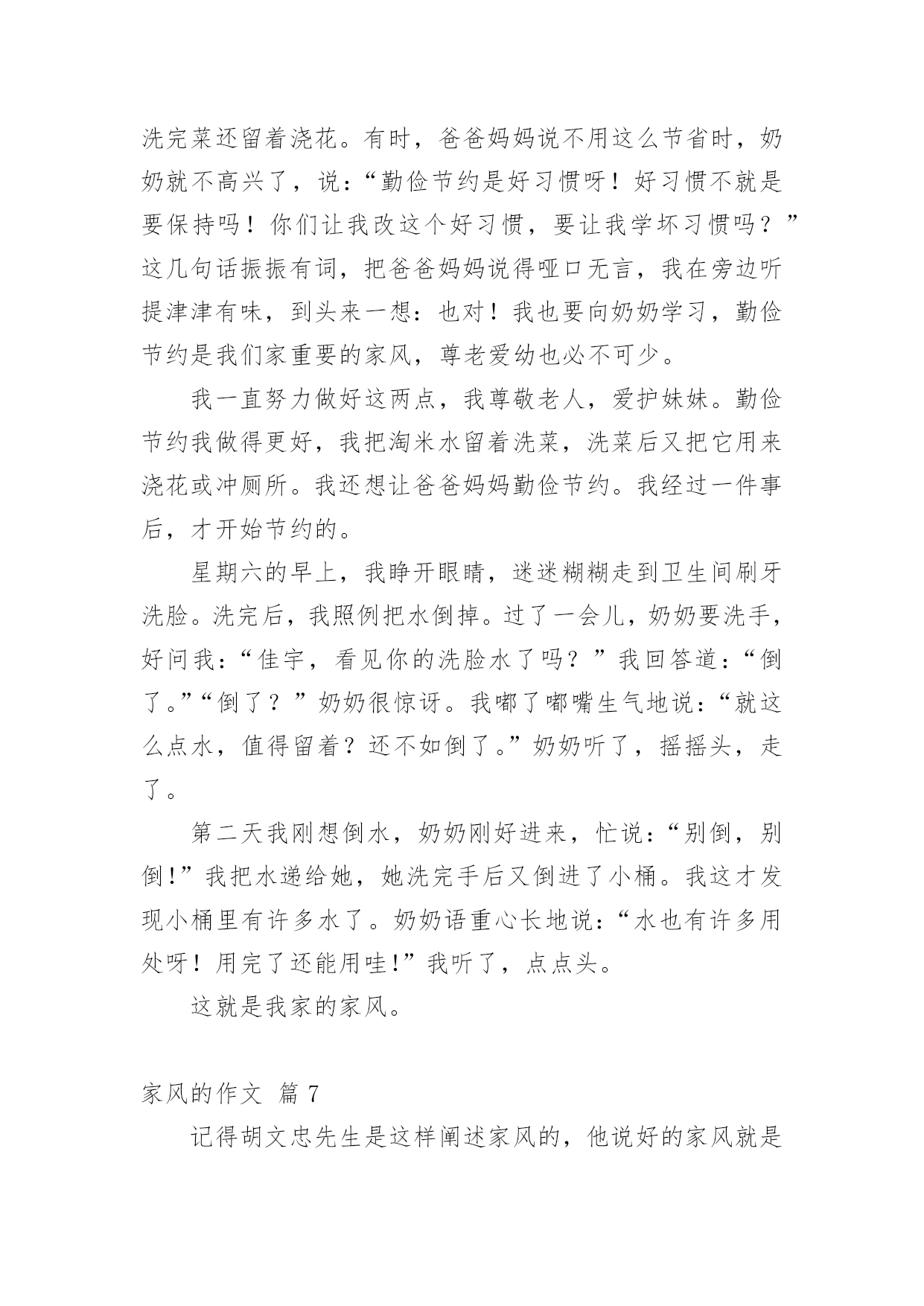 洗完菜还留着浇花。有时，爸爸妈妈说不用这么节省时，奶奶就不高兴了，说：“勤俭节约是好习惯呀！好习惯不就是要保持吗！你们让我改这个好习惯，要让我学坏习惯吗？”这几句话振振有词，把爸爸妈妈说得哑口无言，我在旁边听提津津有味，到头来一想：也对！我也要向奶奶学习，勤俭节约是我们家重要的家风，尊老爱幼也必不可少。

我一直努力做好这两点，我尊敬老人，爱护妹妹。勤俭节约我做得更好，我把淘米水留着洗菜，洗菜后又把它用来浇花或冲厕所。我还想让爸爸妈妈勤俭节约。我经过一件事后，才开始节约的。

星期六的早上，我睁开眼睛，迷迷糊糊走到卫生间刷牙洗脸。洗完后，我照例把水倒掉。过了一会儿，奶奶要洗手，好问我：“佳宇，看见你的洗脸水了吗？”我回答道：“倒了。”“倒了？”奶奶很惊讶。我嘟了嘟嘴生气地说：“就这么点水，值得留着？还不如倒了。”奶奶听了，摇摇头，走了。

第二天我刚想倒水，奶奶刚好进来，忙说：“别倒，别倒!”我把水递给她，她洗完手后又倒进了小桶。我这才发现小桶里有许多水了。奶奶语重心长地说：“水也有许多用处呀！用完了还能用哇!”我听了，点点头。

这就是我家的家风。

家风的作文 篇 7

记得胡文忠先生是这样阐述家风的，他说好的家风就是